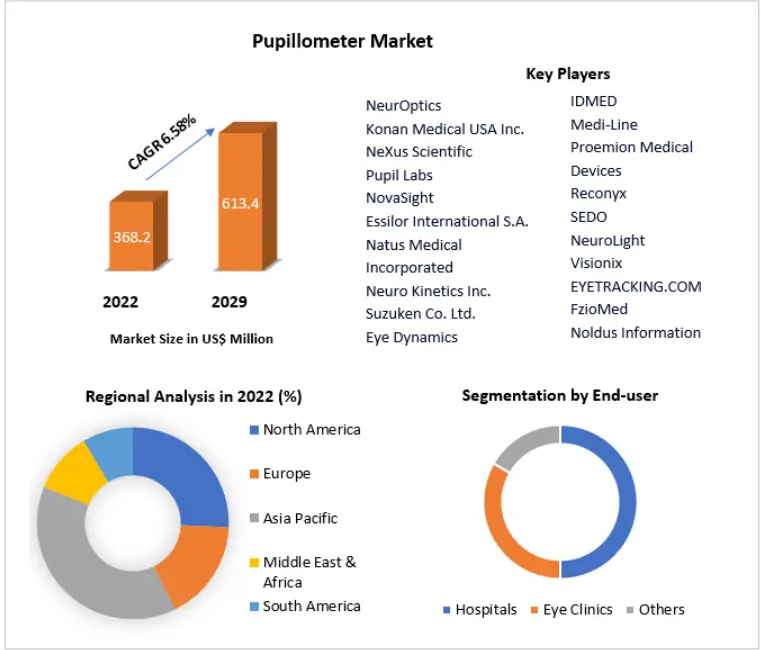 Pupillometer Market

CAGR 6.58%

368.2

613.4

2022

2029

Market Size in US$ Million

Key Players

NeurOptics
Konan Medical USA Inc.
NeXus Scientific
Pupil Labs
NovaSight
Essilor International S.A.
Natus Medical Incorporated
Neuro Kinetics Inc.
Suzuken Co. Ltd.
Eye Dynamics

IDMED
Medi-Line
Proemion Medical Devices
Reconyx
SEDO
NeuroLight
Visionix
EYETRACKING.COM
FzioMed
Noldus Information

Regional Analysis in 2022 (%)

North America
Europe
Asia Pacific
Middle East & Africa
South America

Segmentation by End-user

Hospitals
Eye Clinics
Others